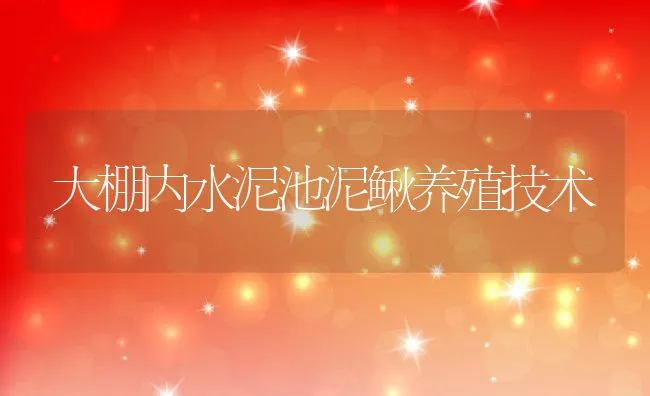 大棚内水泥池泥鳅养殖技术